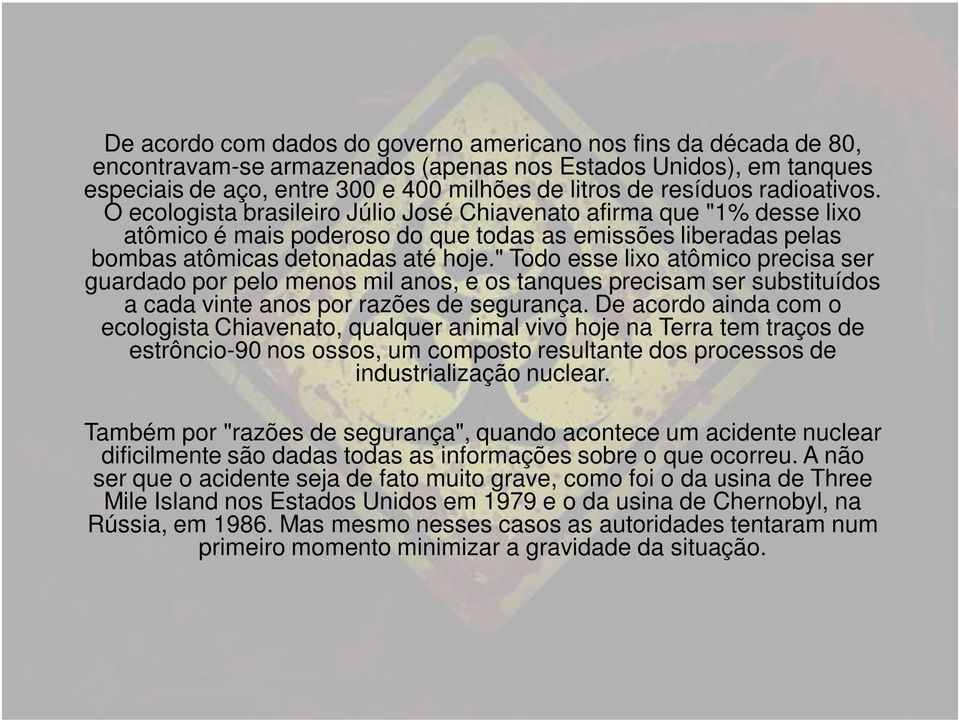 De acordo com dados do governo americano nos fins da década de 80, encontravam-se armazenados (apenas nos Estados Unidos), em tanques especiais de aço, entre 300 e 400 milhões de litros de resíduos radioativos. O ecologista brasileiro Júlio José Chiavenato afirma que "1% desse lixo atômico é mais poderoso do que todas as emissões liberadas pelas bombas atômicas detonadas até hoje." Todo esse lixo atômico precisa ser guardado por pelo menos mil anos, e os tanques precisam ser substituídos a cada vinte anos por razões de segurança. De acordo ainda com o ecologista Chiavenato, qualquer animal vivo hoje na Terra tem traços de estrôncio-90 nos ossos, um composto resultante dos processos de industrialização nuclear.

Também por "razões de segurança", quando acontece um acidente nuclear dificilmente são dadas todas as informações sobre o que ocorreu. A não ser que o acidente seja de fato muito grave, como foi o da usina de Three Mile Island nos Estados Unidos em 1979 e o da usina de Chernobyl, na Rússia, em 1986. Mas mesmo nesses casos as autoridades tentaram num primeiro momento minimizar a gravidade da situação.